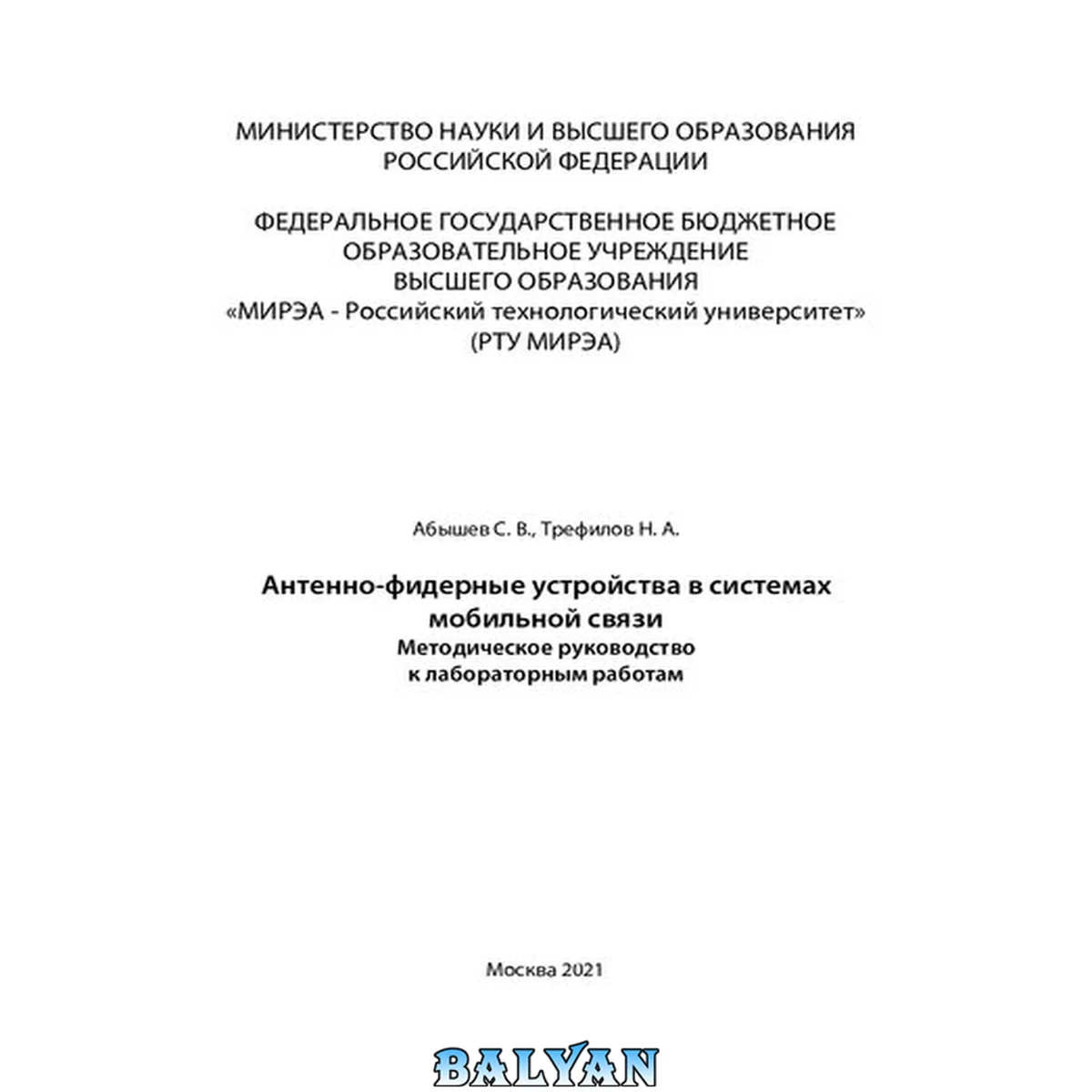 МИНИСТЕРСТВО НАУКИ И ВЫСШЕГО ОБРАЗОВАНИЯ
РОССИЙСКОЙ ФЕДЕРАЦИИ

ФЕДЕРАЛЬНОЕ ГОСУДАРСТВЕННОЕ БЮДЖЕТНОЕ
ОБРАЗОВАТЕЛЬНОЕ УЧРЕЖДЕНИЕ
ВЫСШЕГО ОБРАЗОВАНИЯ
«МИРЭА - Российский технологический университет»
(РТУ МИРЭА)

Абышев С. В., Трефилов Н. А.

Антенно-фидерные устройства в системах
мобильной связи
Методическое руководство
к лабораторным работам

Москва 2021

BALYAN